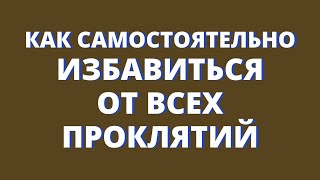 КАК САМОСТОЯТЕЛЬНО
ИЗБАВИТЬСЯ
ОТ ВСЕХ
ПРОКЛЯТИЙ